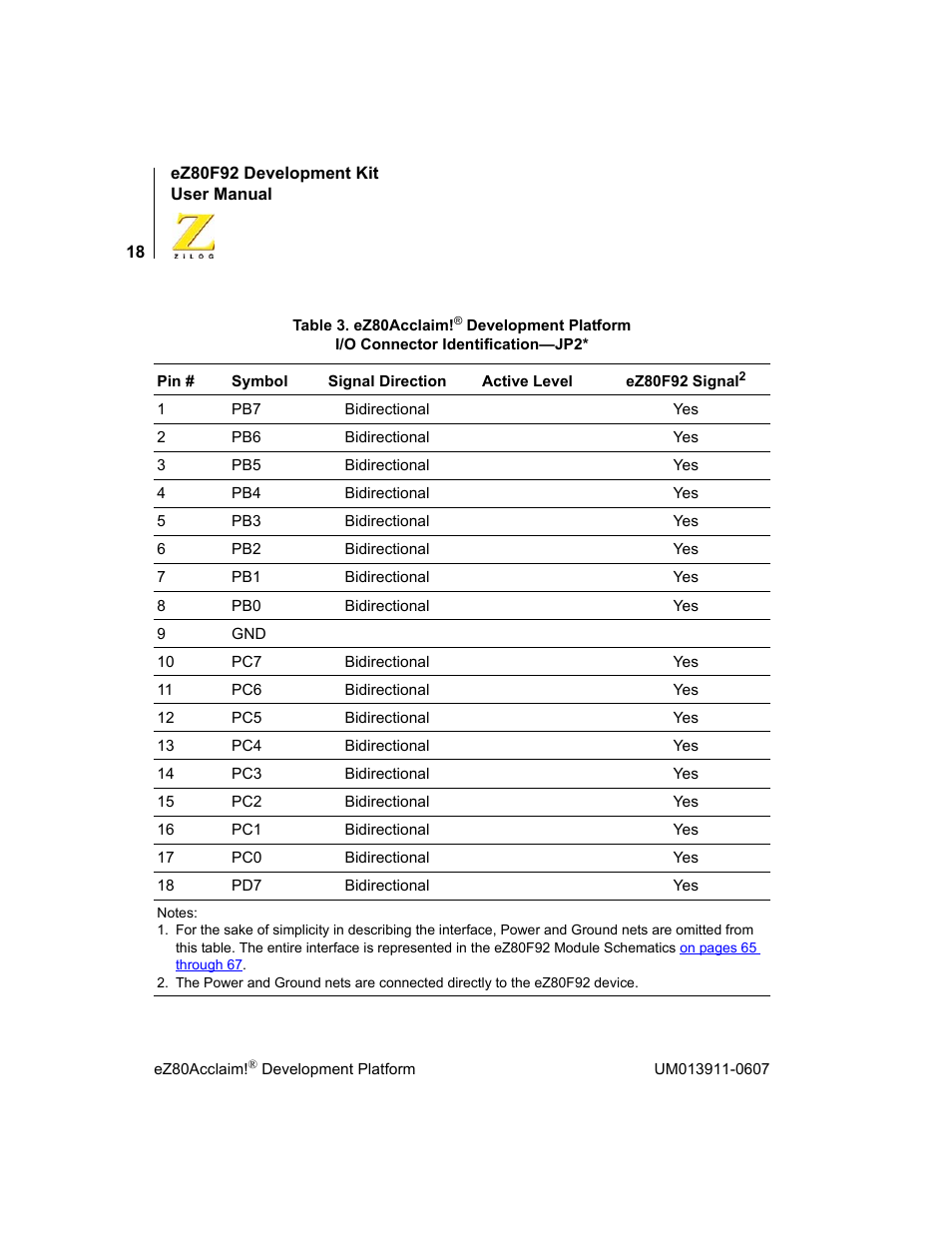 eZ80F92 Development Kit
User Manual

18

ZILOG

Table 3. eZ80Acclaim!® Development Platform
I/O Connector Identification—JP2*

| Pin # | Symbol | Signal Direction | Active Level | eZ80F92 Signal$^2$ |
|---|---|---|---|---|
| 1 | PB7 | Bidirectional | | Yes |
| 2 | PB6 | Bidirectional | | Yes |
| 3 | PB5 | Bidirectional | | Yes |
| 4 | PB4 | Bidirectional | | Yes |
| 5 | PB3 | Bidirectional | | Yes |
| 6 | PB2 | Bidirectional | | Yes |
| 7 | PB1 | Bidirectional | | Yes |
| 8 | PB0 | Bidirectional | | Yes |
| 9 | GND | | | |
| 10 | PC7 | Bidirectional | | Yes |
| 11 | PC6 | Bidirectional | | Yes |
| 12 | PC5 | Bidirectional | | Yes |
| 13 | PC4 | Bidirectional | | Yes |
| 14 | PC3 | Bidirectional | | Yes |
| 15 | PC2 | Bidirectional | | Yes |
| 16 | PC1 | Bidirectional | | Yes |
| 17 | PC0 | Bidirectional | | Yes |
| 18 | PD7 | Bidirectional | | Yes |

Notes:
1. For the sake of simplicity in describing the interface, Power and Ground nets are omitted from this table. The entire interface is represented in the eZ80F92 Module Schematics on pages 65 through 67.
2. The Power and Ground nets are connected directly to the eZ80F92 device.

eZ80Acclaim!® Development Platform

UM013911-0607